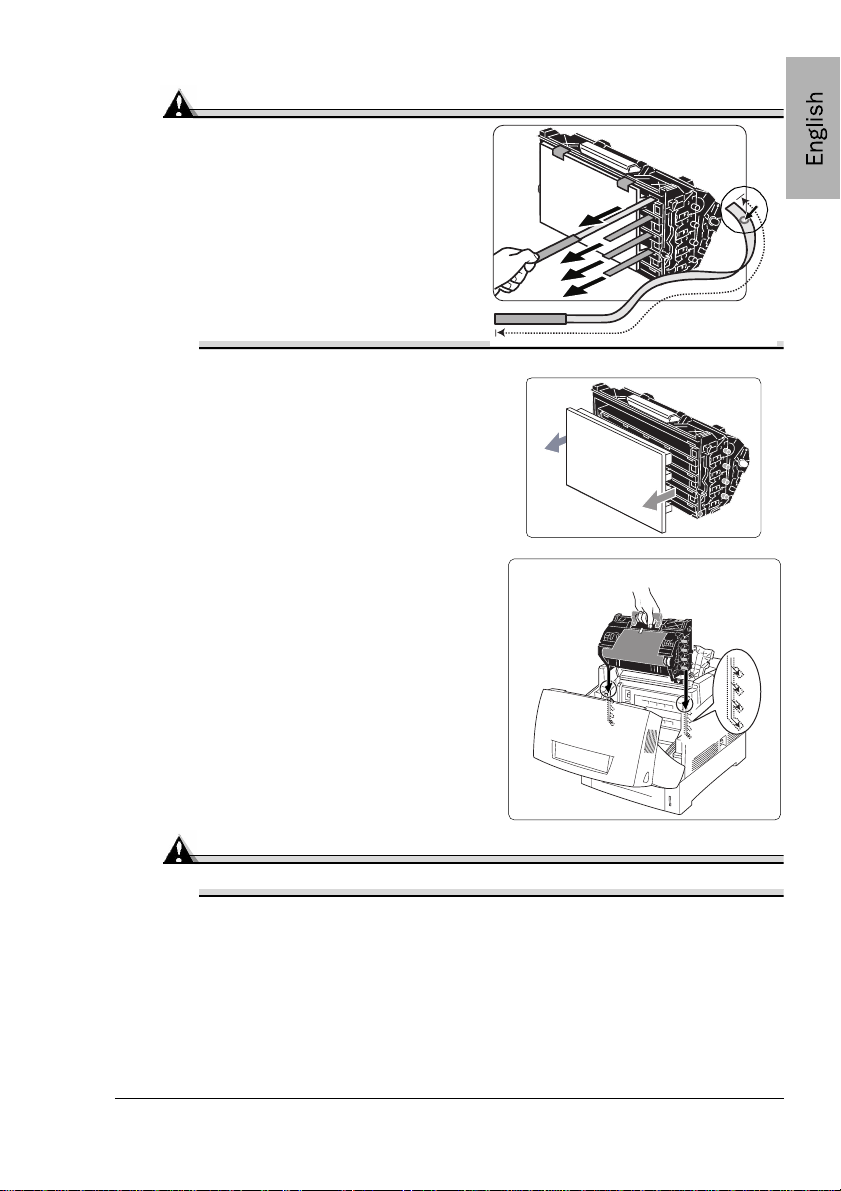 English